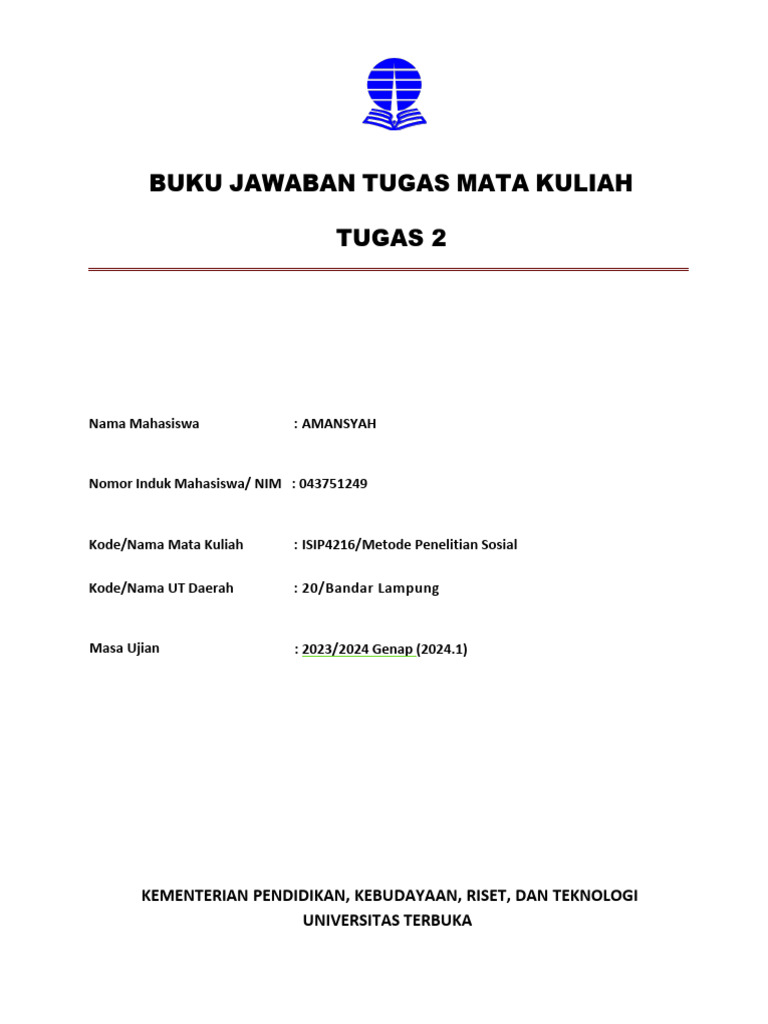 BUKU JAWABAN TUGAS MATA KULIAH

TUGAS 2

Nama Mahasiswa : AMANSYAH

Nomor Induk Mahasiswa/ NIM : 043751249

Kode/Nama Mata Kuliah : ISIP4216/Metode Penelitian Sosial

Kode/Nama UT Daerah : 20/Bandar Lampung

Masa Ujian : 2023/2024 Genap (2024.1)

KEMENTERIAN PENDIDIKAN, KEBUDAYAAN, RISET, DAN TEKNOLOGI
UNIVERSITAS TERBUKA